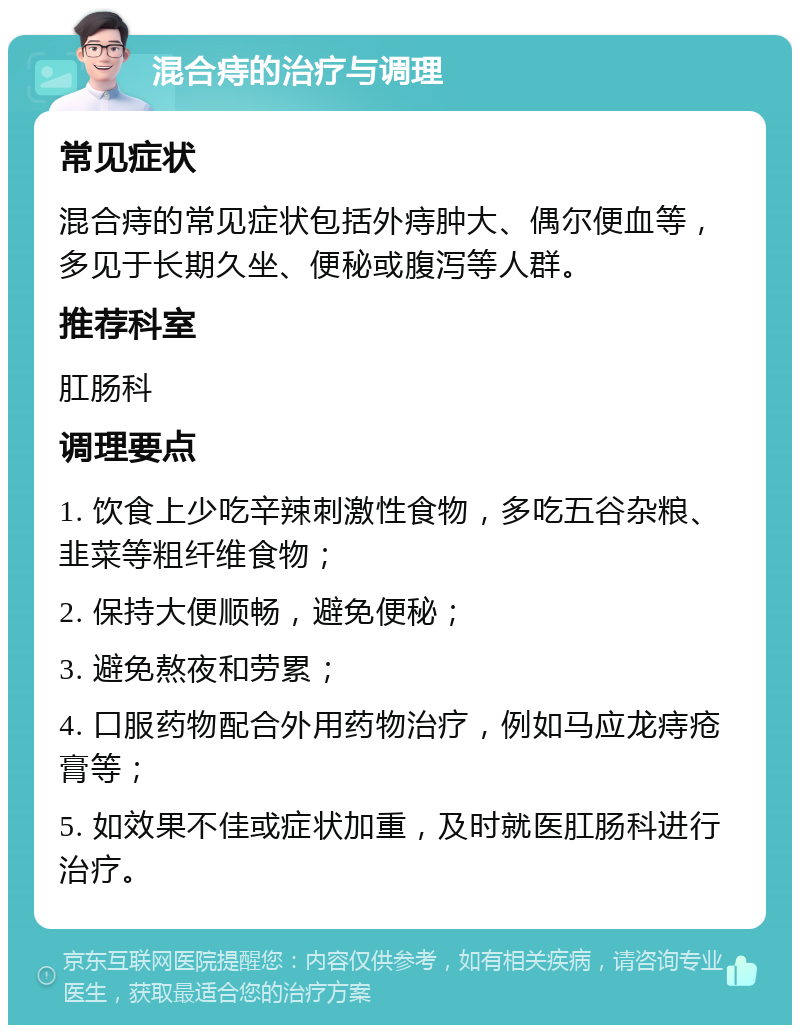 混合痔的治疗与调理

常见症状

混合痔的常见症状包括外痔肿大、偶尔便血等，多见于长期久坐、便秘或腹泻等人群。

推荐科室

肛肠科

调理要点

1. 饮食上少吃辛辣刺激性食物，多吃五谷杂粮、韭菜等粗纤维食物；

2. 保持大便顺畅，避免便秘；

3. 避免熬夜和劳累；

4. 口服药物配合外用药物治疗，例如马应龙痔疮膏等；

5. 如效果不佳或症状加重，及时就医肛肠科进行治疗。

京东互联网医院提醒您：内容仅供参考，如有相关疾病，请咨询专业医生，获取最适合您的治疗方案